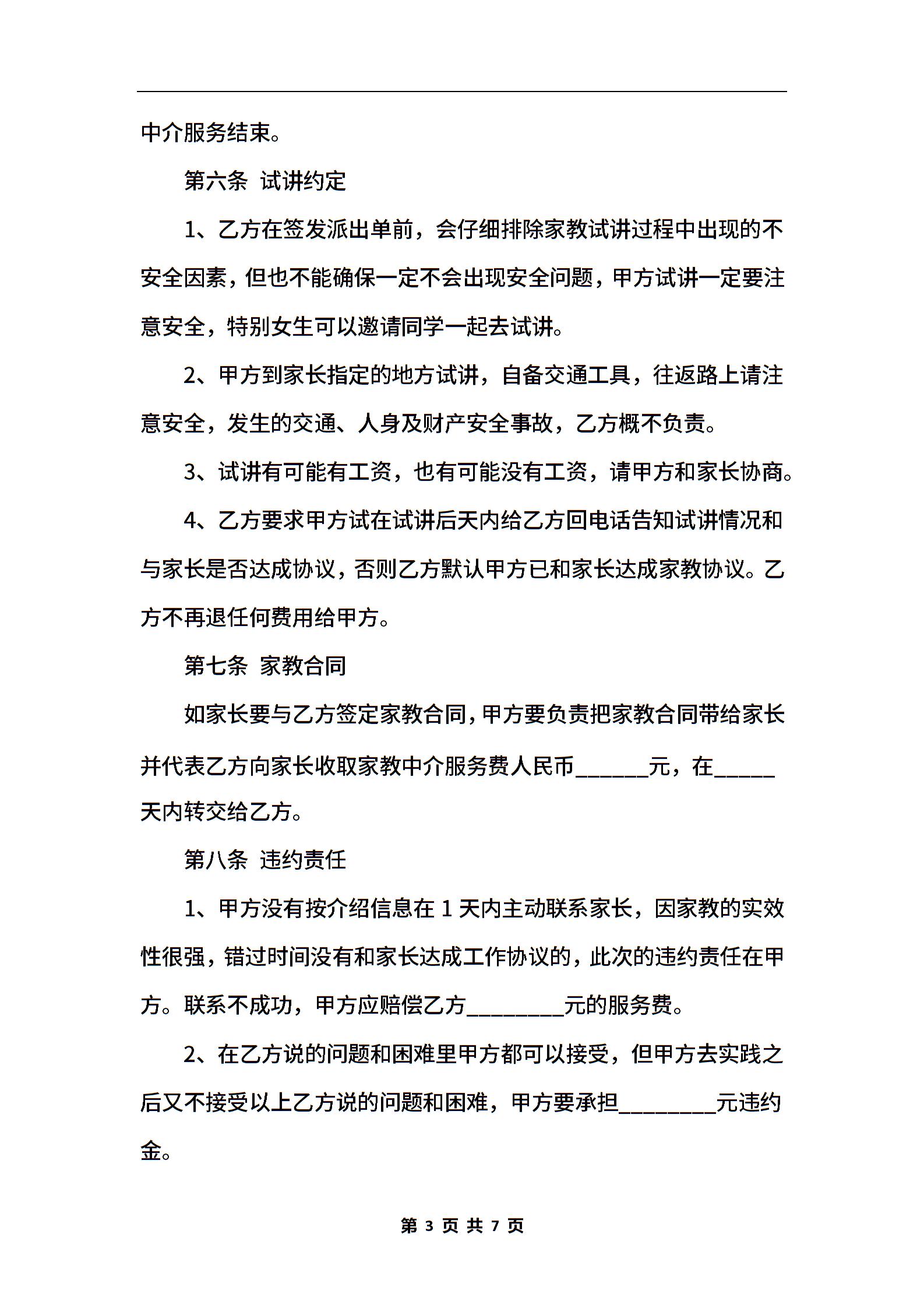 中介服务结束。

第六条 试讲约定

1、乙方在签发派出单前，会仔细排除家教试讲过程中出现的不安全因素，但也不能确保一定不会出现安全问题，甲方试讲一定要注意安全，特别女生可以邀请同学一起去试讲。

2、甲方到家长指定的地方试讲，自备交通工具，往返路上请注意安全，发生的交通、人身及财产安全事故，乙方概不负责。

3、试讲有可能有工资，也有可能没有工资，请甲方和家长协商。

4、乙方要求甲方试在试讲后天内给乙方回电话告知试讲情况和与家长是否达成协议，否则乙方默认甲方已和家长达成家教协议。乙方不再退任何费用给甲方。

第七条 家教合同

如家长要与乙方签定家教合同，甲方要负责把家教合同带给家长并代表乙方向家长收取家教中介服务费人民币______元，在_____天内转交给乙方。

第八条 违约责任

1、甲方没有按介绍信息在 1 天内主动联系家长，因家教的实效性很强，错过时间没有和家长达成工作协议的，此次的违约责任在甲方。联系不成功，甲方应赔偿乙方________元的服务费。

2、在乙方说的问题和困难里甲方都可以接受，但甲方去实践之后又不接受以上乙方说的问题和困难，甲方要承担________元违约金。

第 3 页 共 7 页